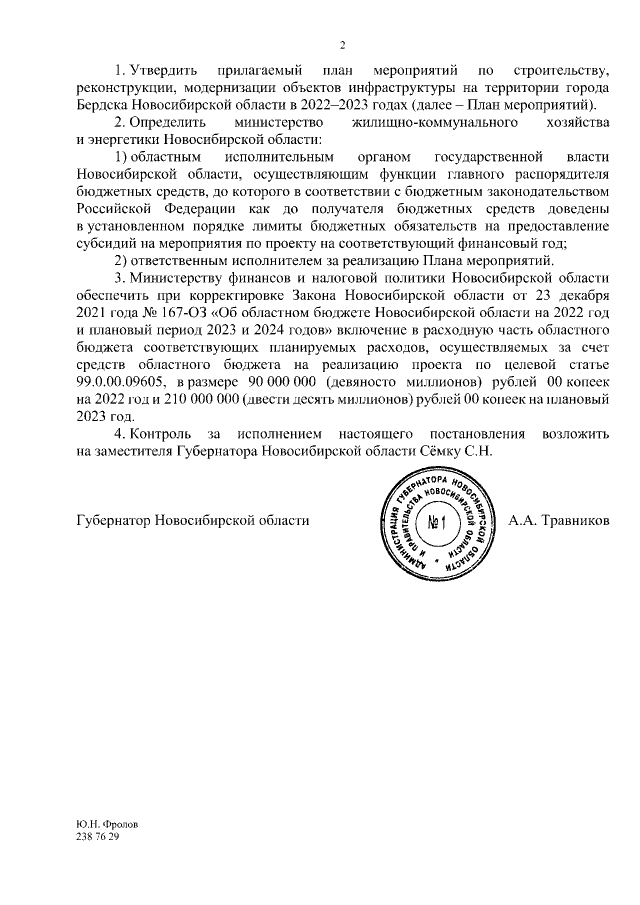 2

1. Утвердить прилагаемый план мероприятий по строительству, реконструкции, модернизации объектов инфраструктуры на территории города Бердска Новосибирской области в 2022–2023 годах (далее – План мероприятий).

2. Определить министерство жилищно-коммунального хозяйства и энергетики Новосибирской области:

1) областным исполнительным органом государственной власти Новосибирской области, осуществляющим функции главного распорядителя бюджетных средств, до которого в соответствии с бюджетным законодательством Российской Федерации как до получателя бюджетных средств доведены в установленном порядке лимиты бюджетных обязательств на предоставление субсидий на мероприятия по проекту на соответствующий финансовый год;

2) ответственным исполнителем за реализацию Плана мероприятий.

3. Министерству финансов и налоговой политики Новосибирской области обеспечить при корректировке Закона Новосибирской области от 23 декабря 2021 года № 167-ОЗ «Об областном бюджете Новосибирской области на 2022 год и плановый период 2023 и 2024 годов» включение в расходную часть областного бюджета соответствующих планируемых расходов, осуществляемых за счет средств областного бюджета на реализацию проекта по целевой статье 99.0.00.09605, в размере 90 000 000 (девяносто миллионов) рублей 00 копеек на 2022 год и 210 000 000 (двести десять миллионов) рублей 00 копеек на плановый 2023 год.

4. Контроль за исполнением настоящего постановления возложить на заместителя Губернатора Новосибирской области Сёмку С.Н.

Губернатор Новосибирской области

АДМИНИСТРАЦИЯ ГУБЕРНАТОРА НОВОСИБИРСКОЙ ОБЛАСТИ И ПРАВИТЕЛЬСТВА НОВОСИБИРСКОЙ ОБЛАСТИ
№ 1

А.А. Травников

Ю.Н. Фролов
238 76 29